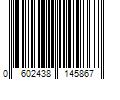 0 602438 145867